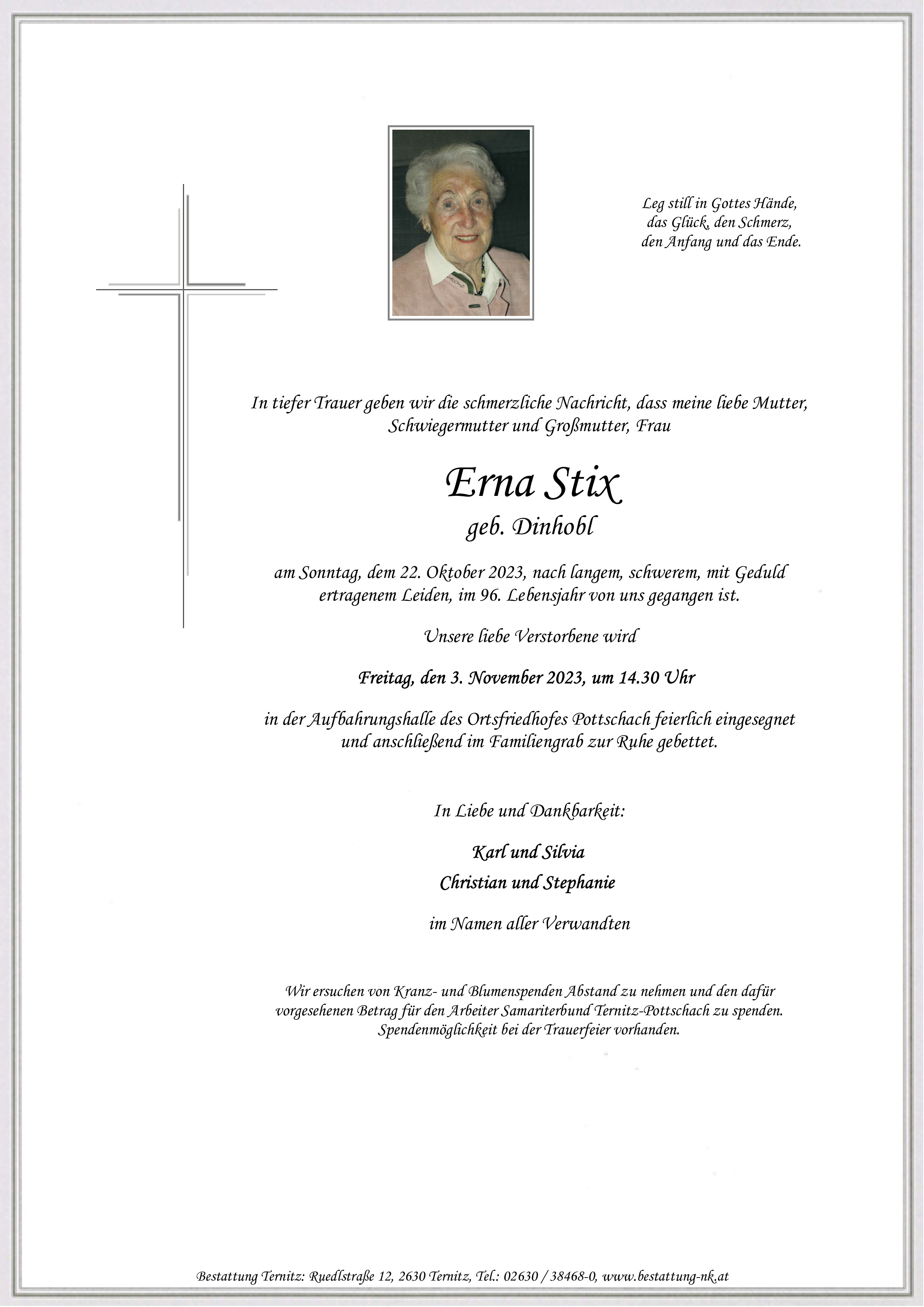 Leg still in Gottes Hände,
das Glück, den Schmerz,
den Anfang und das Ende.

In tiefer Trauer geben wir die schmerzliche Nachricht, dass meine liebe Mutter, Schwiegermutter und Großmutter, Frau

Erna Stix
geb. Dinhobl

am Sonntag, dem 22. Oktober 2023, nach langem, schwerem, mit Geduld ertragenem Leiden, im 96. Lebensjahr von uns gegangen ist.

Unsere liebe Verstorbene wird

Freitag, den 3. November 2023, um 14.30 Uhr

in der Aufbahrungshalle des Ortsfriedhofes Pottschach feierlich eingesegnet und anschließend im Familiengrab zur Ruhe gebettet.

In Liebe und Dankbarkeit:

Karl und Silvia
Christian und Stephanie

im Namen aller Verwandten

Wir ersuchen von Kranz- und Blumenspenden Abstand zu nehmen und den dafür vorgesehenen Betrag für den Arbeiter Samariterbund Ternitz-Pottschach zu spenden. Spendenmöglichkeit bei der Trauerfeier vorhanden.

Bestattung Ternitz: Ruedlstraße 12, 2630 Ternitz, Tel.: 02630 / 38468-0, www.bestattung-nk.at